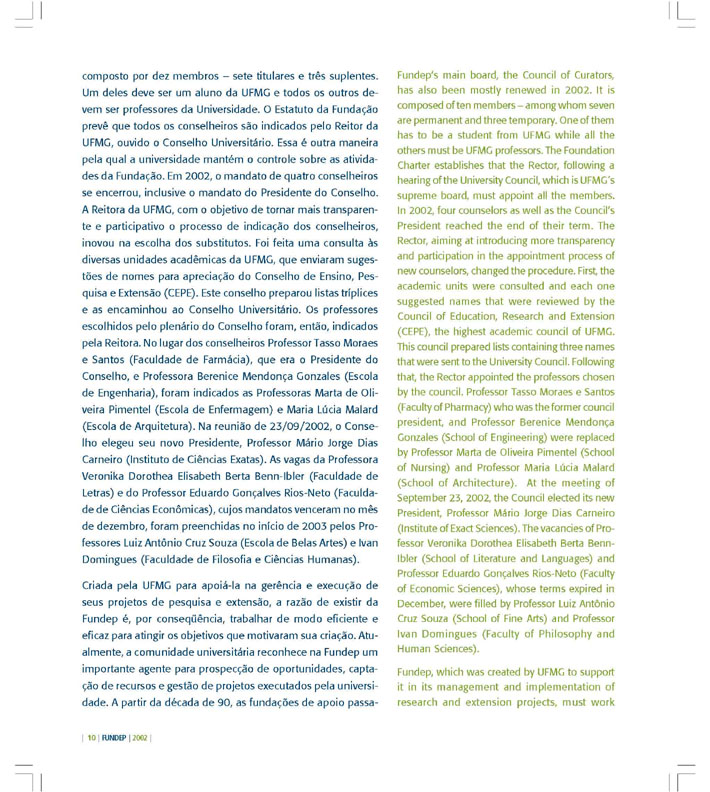 composto por dez membros – sete titulares e três suplentes. Um deles deve ser um aluno da UFMG e todos os outros devem ser professores da Universidade. O Estatuto da Fundação prevê que todos os conselheiros são indicados pelo Reitor da UFMG, ouvido o Conselho Universitário. Essa é outra maneira pela qual a universidade mantém o controle sobre as atividades da Fundação. Em 2002, o mandato de quatro conselheiros se encerrou, inclusive o mandato do Presidente do Conselho. A Reitora da UFMG, com o objetivo de tornar mais transparente e participativo o processo de indicação dos conselheiros, inovou na escolha dos substitutos. Foi feita uma consulta às diversas unidades acadêmicas da UFMG, que enviaram sugestões de nomes para apreciação do Conselho de Ensino, Pesquisa e Extensão (CEPE). Este conselho preparou listas tríplices e as encaminhou ao Conselho Universitário. Os professores escolhidos pelo plenário do Conselho foram, então, indicados pela Reitora. No lugar dos conselheiros Professor Tasso Moraes e Santos (Faculdade de Farmácia), que era o Presidente do Conselho, e Professora Berenice Mendonça Gonzales (Escola de Engenharia), foram indicados as Professoras Marta de Oliveira Pimentel (Escola de Enfermagem) e Maria Lúcia Malard (Escola de Arquitetura). Na reunião de 23/09/2002, o Conselho elegeu seu novo Presidente, Professor Mário Jorge Dias Carneiro (Instituto de Ciências Exatas). As vagas da Professora Veronika Dorothea Elisabeth Berta Benn-Ibler (Faculdade de Letras) e do Professor Eduardo Gonçalves Rios-Neto (Faculdade de Ciências Econômicas), cujos mandatos venceram no mês de dezembro, foram preenchidas no início de 2003 pelos Professores Luiz Antônio Cruz Souza (Escola de Belas Artes) e Ivan Domingues (Faculdade de Filosofia e Ciências Humanas).

Criada pela UFMG para apoiá-la na gerência e execução de seus projetos de pesquisa e extensão, a razão de existir da Fundep é, por conseqüência, trabalhar de modo eficiente e eficaz para atingir os objetivos que motivaram sua criação. Atualmente, a comunidade universitária reconhece na Fundep um importante agente para prospecção de oportunidades, captação de recursos e gestão de projetos executados pela universidade. A partir da década de 90, as fundações de apoio passa-

Fundep's main board, the Council of Curators, has also been mostly renewed in 2002. It is composed of ten members – among whom seven are permanent and three temporary. One of them has to be a student from UFMG while all the others must be UFMG professors. The Foundation Charter establishes that the Rector, following a hearing of the University Council, which is UFMG's supreme board, must appoint all the members. In 2002, four counselors as well as the Council's President reached the end of their term. The Rector, aiming at introducing more transparency and participation in the appointment process of new counselors, changed the procedure. First, the academic units were consulted and each one suggested names that were reviewed by the Council of Education, Research and Extension (CEPE), the highest academic council of UFMG. This council prepared lists containing three names that were sent to the University Council. Following that, the Rector appointed the professors chosen by the council. Professor Tasso Moraes e Santos (Faculty of Pharmacy) who was the former council president, and Professor Berenice Mendonça Gonzales (School of Engineering) were replaced by Professor Marta de Oliveira Pimentel (School of Nursing) and Professor Maria Lúcia Malard (School of Architecture). At the meeting of September 23, 2002, the Council elected its new President, Professor Mário Jorge Dias Carneiro (Institute of Exact Sciences). The vacancies of Professor Veronika Dorothea Elisabeth Berta Benn-Ibler (School of Literature and Languages) and Professor Eduardo Gonçalves Rios-Neto (Faculty of Economic Sciences), whose terms expired in December, were filled by Professor Luiz Antônio Cruz Souza (School of Fine Arts) and Professor Ivan Domingues (Faculty of Philosophy and Human Sciences).

Fundep, which was created by UFMG to support it in its management and implementation of research and extension projects, must work

| 10 | FUNDEP | 2002 |